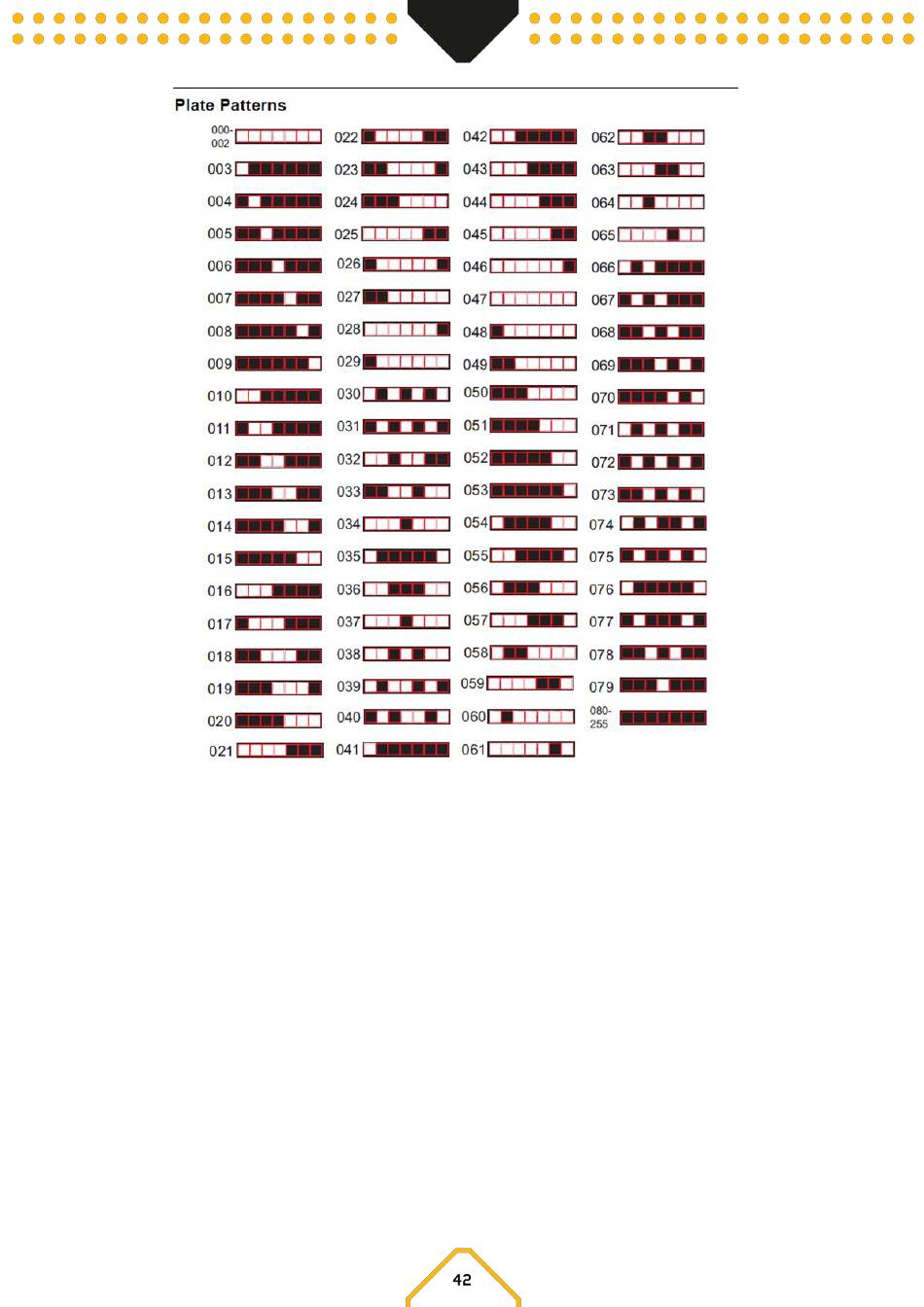 Plate Patterns

000-002
003
004
005
006
007
008
009
010
011
012
013
014
015
016
017
018
019
020
021

022
023
024
025
026
027
028
029
030
031
032
033
034
035
036
037
038
039
040
041

042
043
044
045
046
047
048
049
050
051
052
053
054
055
056
057
058
059
060
061

062
063
064
065
066
067
068
069
070
071
072
073
074
075
076
077
078
079
080-255

42